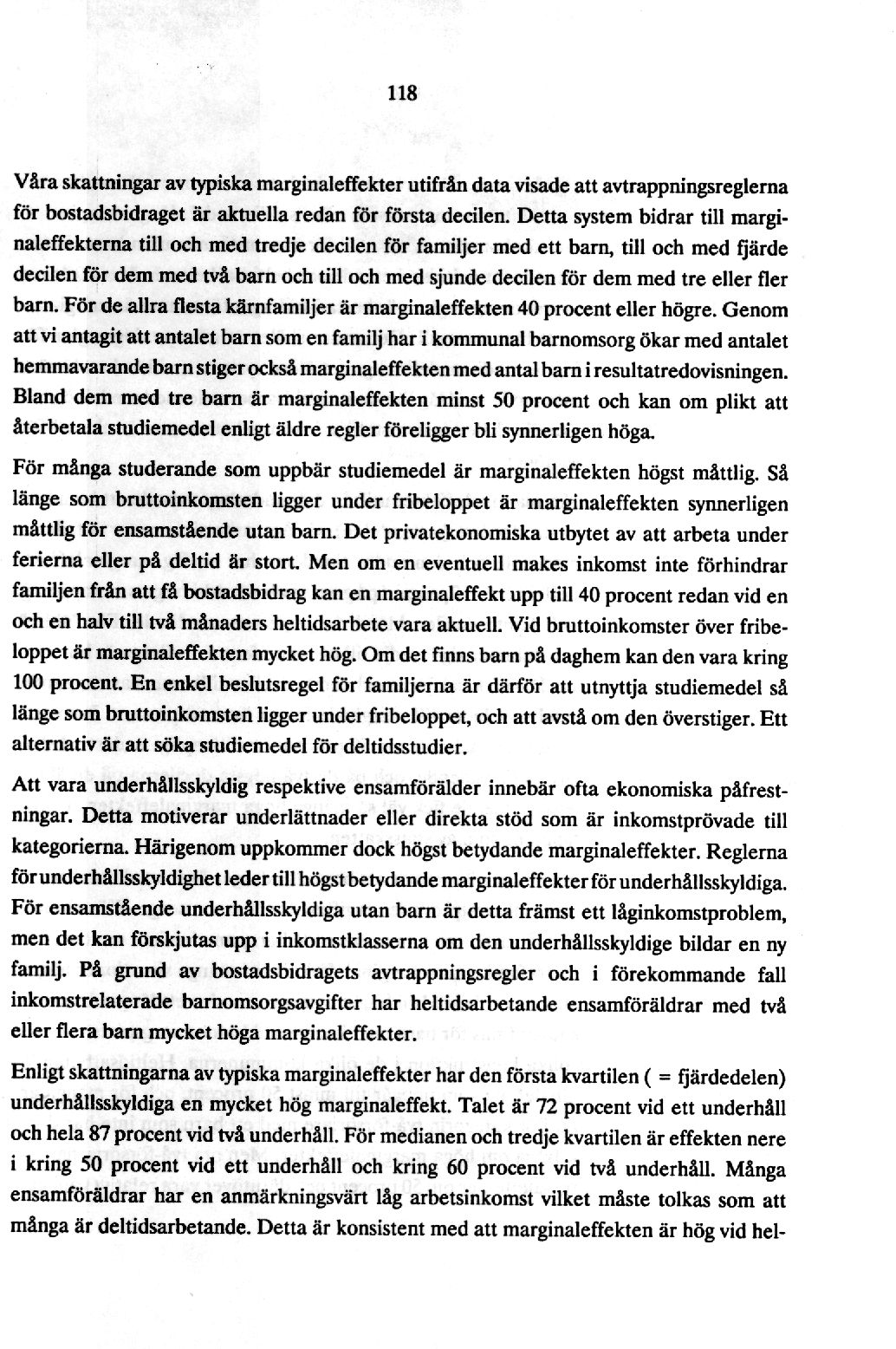 118

Våra skattningar av typiska marginaleffekter utifrån data visade att avtrappningsreglerna för bostadsbidraget är aktuella redan för första decilen. Detta system bidrar till marginaleffekterna till och med tredje decilen för familjer med ett barn, till och med fjärde decilen för dem med två barn och till och med sjunde decilen för dem med tre eller fler barn. För de allra flesta kärnfamiljer är marginaleffekten 40 procent eller högre. Genom att vi antagit att antalet barn som en familj har i kommunal barnomsorg ökar med antalet hemmavarande barn stiger också marginaleffekten med antal barn i resultatredovisningen. Bland dem med tre barn är marginaleffekten minst 50 procent och kan om plikt att återbetala studiemedel enligt äldre regler föreligger bli synnerligen höga.

För många studerande som uppbär studiemedel är marginaleffekten högst måttlig. Så länge som bruttoinkomsten ligger under fribeloppet är marginaleffekten synnerligen måttlig för ensamstående utan barn. Det privatekonomiska utbytet av att arbeta under ferierna eller på deltid är stort. Men om en eventuell makes inkomst inte förhindrar familjen från att få bostadsbidrag kan en marginaleffekt upp till 40 procent redan vid en och en halv till två månaders heltidsarbete vara aktuell. Vid bruttoinkomster över fribeloppet är marginaleffekten mycket hög. Om det finns barn på daghem kan den vara kring 100 procent. En enkel beslutsregel för familjerna är därför att utnyttja studiemedel så länge som bruttoinkomsten ligger under fribeloppet, och att avstå om den överstiger. Ett alternativ är att söka studiemedel för deltidsstudier.

Att vara underhållsskyldig respektive ensamförälder innebär ofta ekonomiska påfrestningar. Detta motiverar underlättnader eller direkta stöd som är inkomstprövade till kategorierna. Härigenom uppkommer dock högst betydande marginaleffekter. Reglerna för underhållsskyldighet leder till högst betydande marginaleffekter för underhållsskyldiga. För ensamstående underhållsskyldiga utan barn är detta främst ett låginkomstproblem, men det kan förskjutas upp i inkomstklasserna om den underhållsskyldige bildar en ny familj. På grund av bostadsbidragets avtrappningsregler och i förekommande fall inkomstrelaterade barnomsorgsavgifter har heltidsarbetande ensamföräldrar med två eller flera barn mycket höga marginaleffekter.

Enligt skattningarna av typiska marginaleffekter har den första kvartilen ( = fjärdedelen) underhållsskyldiga en mycket hög marginaleffekt. Talet är 72 procent vid ett underhåll och hela 87 procent vid två underhåll. För medianen och tredje kvartilen är effekten nere i kring 50 procent vid ett underhåll och kring 60 procent vid två underhåll. Många ensamföräldrar har en anmärkningsvärt låg arbetsinkomst vilket måste tolkas som att många är deltidsarbetande. Detta är konsistent med att marginaleffekten är hög vid hel-